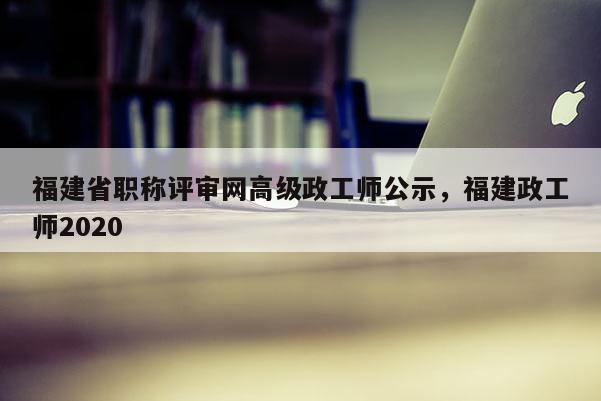 福建省职称评审网高级政工师公示，福建政工师2020